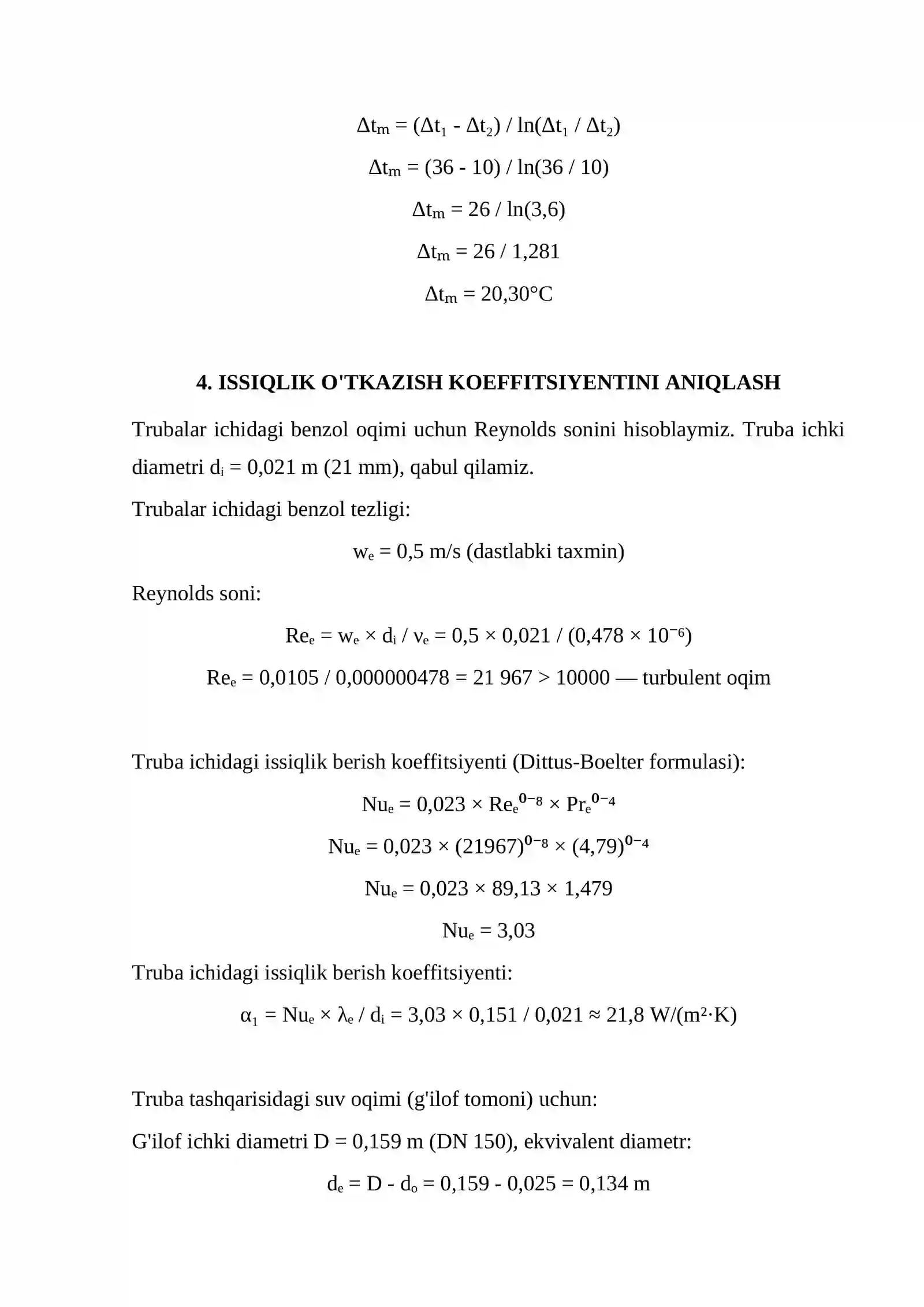 $\Delta t_m = (\Delta t_1 - \Delta t_2) / \ln(\Delta t_1 / \Delta t_2)$

$\Delta t_m = (36 - 10) / \ln(36 / 10)$

$\Delta t_m = 26 / \ln(3,6)$

$\Delta t_m = 26 / 1,281$

$\Delta t_m = 20,30°C$

4. ISSIQLIK O'TKAZISH KOEFFITSIYENTINI ANIQLASH

Trubalar ichidagi benzol oqimi uchun Reynolds sonini hisoblaymiz. Truba ichki diametri $d_i = 0,021$ m (21 mm), qabul qilamiz.

Trubalar ichidagi benzol tezligi:

$w_e = 0,5$ m/s (dastlabki taxmin)

Reynolds soni:

$Re_e = w_e \times d_i / \nu_e = 0,5 \times 0,021 / (0,478 \times 10^{-6})$

$Re_e = 0,0105 / 0,000000478 = 21 967 > 10000$ — turbulent oqim

Truba ichidagi issiqlik berish koeffitsiyenti (Dittus-Boelter formulasi):

$Nu_e = 0,023 \times Re_e^{0-8} \times Pr_e^{0-4}$

$Nu_e = 0,023 \times (21967)^{0-8} \times (4,79)^{0-4}$

$Nu_e = 0,023 \times 89,13 \times 1,479$

$Nu_e = 3,03$

Truba ichidagi issiqlik berish koeffitsiyenti:

$\alpha_1 = Nu_e \times \lambda_e / d_i = 3,03 \times 0,151 / 0,021 \approx 21,8$ W/(m²·K)

Truba tashqarisidagi suv oqimi (g'ilof tomoni) uchun:

G'ilof ichki diametri D = 0,159 m (DN 150), ekvivalent diametr:

$d_e = D - d_o = 0,159 - 0,025 = 0,134$ m